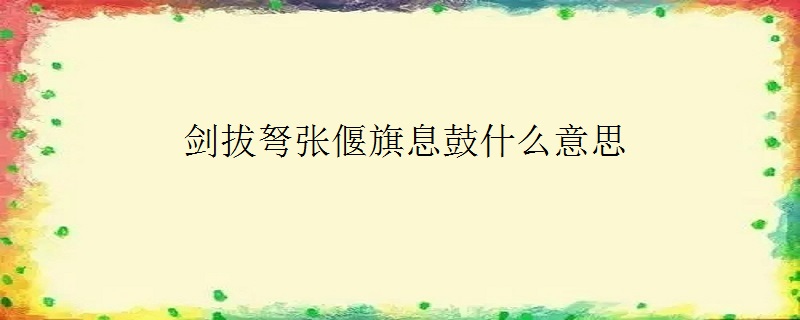 剑拔弩张偃旗息鼓什么意思